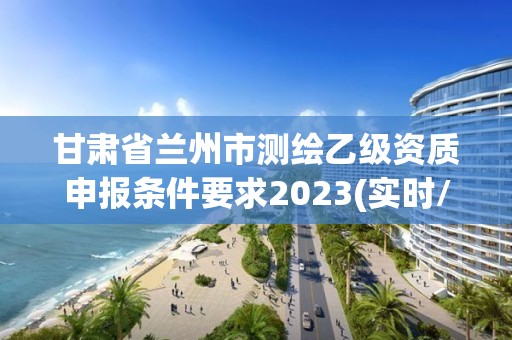 甘肃省兰州市测绘乙级资质申报条件要求2023(实时/